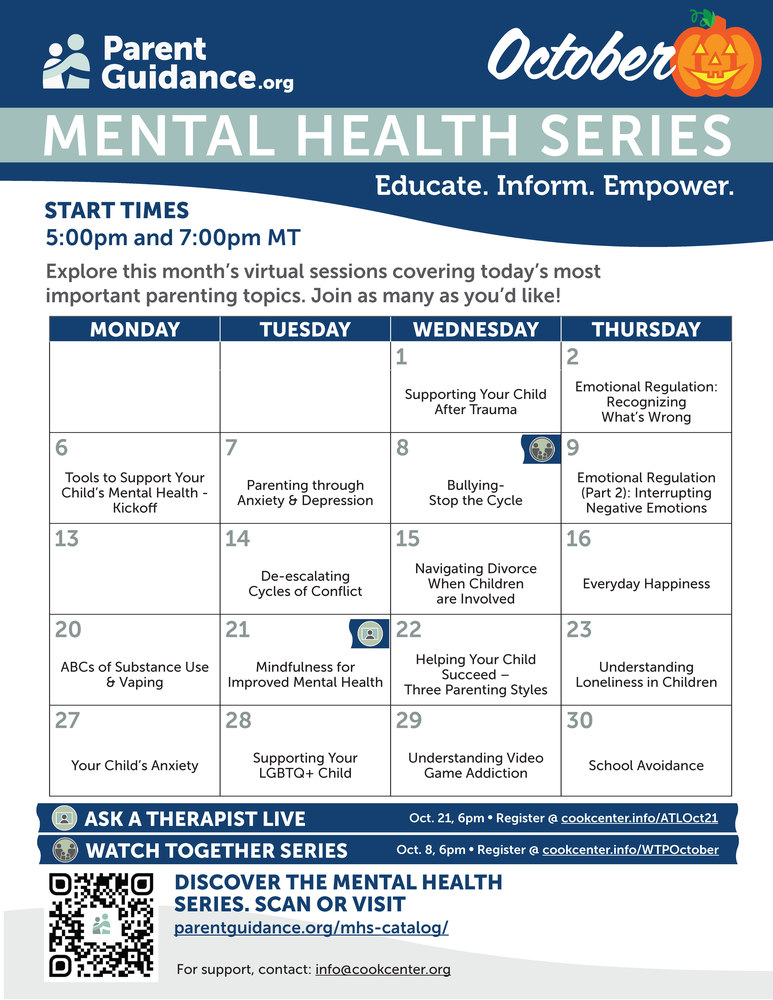 Parent Guidance.org

October

MENTAL HEALTH SERIES

Educate. Inform. Empower.

START TIMES
5:00pm and 7:00pm MT

Explore this month's virtual sessions covering today's most important parenting topics. Join as many as you'd like!

| MONDAY | TUESDAY | WEDNESDAY | THURSDAY |
|---|---|---|---|
| | | 1 Supporting Your Child After Trauma | 2 Emotional Regulation: Recognizing What's Wrong |
| 6 Tools to Support Your Child's Mental Health - Kickoff | 7 Parenting through Anxiety & Depression | 8 Bullying- Stop the Cycle | 9 Emotional Regulation (Part 2): Interrupting Negative Emotions |
| 13 | 14 De-escalating Cycles of Conflict | 15 Navigating Divorce When Children are Involved | 16 Everyday Happiness |
| 20 ABCs of Substance Use & Vaping | 21 Mindfulness for Improved Mental Health | 22 Helping Your Child Succeed – Three Parenting Styles | 23 Understanding Loneliness in Children |
| 27 Your Child's Anxiety | 28 Supporting Your LGBTQ+ Child | 29 Understanding Video Game Addiction | 30 School Avoidance |

ASK A THERAPIST LIVE Oct. 21, 6pm • Register @ cookcenter.info/ATLOct21

WATCH TOGETHER SERIES Oct. 8, 6pm • Register @ cookcenter.info/WTPOctober

DISCOVER THE MENTAL HEALTH SERIES. SCAN OR VISIT
parentguidance.org/mhs-catalog/

For support, contact: info@cookcenter.org